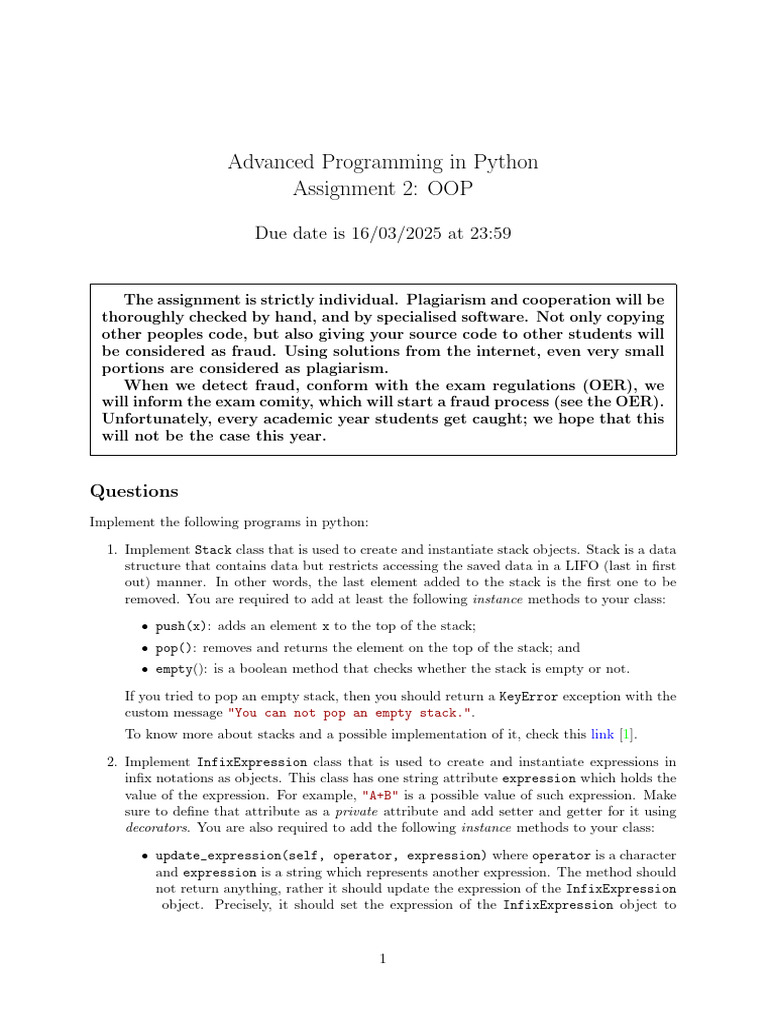 Advanced Programming in Python
Assignment 2: OOP

Due date is 16/03/2025 at 23:59

The assignment is strictly individual. Plagiarism and cooperation will be thoroughly checked by hand, and by specialised software. Not only copying other peoples code, but also giving your source code to other students will be considered as fraud. Using solutions from the internet, even very small portions are considered as plagiarism.

When we detect fraud, conform with the exam regulations (OER), we will inform the exam comity, which will start a fraud process (see the OER). Unfortunately, every academic year students get caught; we hope that this will not be the case this year.

Questions

Implement the following programs in python:

1. Implement Stack class that is used to create and instantiate stack objects. Stack is a data structure that contains data but restricts accessing the saved data in a LIFO (last in first out) manner. In other words, the last element added to the stack is the first one to be removed. You are required to add at least the following instance methods to your class:

• push(x): adds an element x to the top of the stack;
• pop(): removes and returns the element on the top of the stack; and
• empty(): is a boolean method that checks whether the stack is empty or not.

If you tried to pop an empty stack, then you should return a KeyError exception with the custom message "You can not pop an empty stack.".

To know more about stacks and a possible implementation of it, check this link [1].

2. Implement InfixExpression class that is used to create and instantiate expressions in infix notations as objects. This class has one string attribute expression which holds the value of the expression. For example, "A+B" is a possible value of such expression. Make sure to define that attribute as a private attribute and add setter and getter for it using decorators. You are also required to add the following instance methods to your class:

• update_expression(self, operator, expression) where operator is a character and expression is a string which represents another expression. The method should not return anything, rather it should update the expression of the InfixExpression object. Precisely, it should set the expression of the InfixExpression object to

1